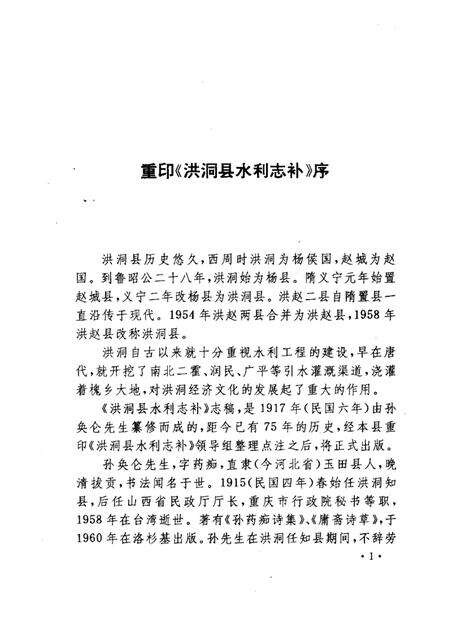 重印《洪洞县水利志补》序

洪洞县历史悠久，西周时洪洞为杨侯国，赵城为赵国。到鲁昭公二十八年，洪洞始为杨县。隋义宁元年始置赵城县，义宁二年改杨县为洪洞县。洪赵二县自隋置县一直沿传于现代。1954年洪赵两县合并为洪赵县，1958年洪赵县改称洪洞县。

洪洞自古以来就十分重视水利工程的建设，早在唐代，就开挖了南北二霍、润民、广平等引水灌溉渠道，浇灌着槐乡大地，对洪洞经济文化的发展起了重大的作用。

《洪洞县水利志补》志稿，是1917年（民国六年）由孙奂仑先生纂修而成的，距今已有75年的历史，经本县重印《洪洞县水利志补》领导组整理点注之后，将正式出版。

孙奂仑先生，字药痴，直隶（今河北省）玉田县人，晚清拔贡，书法闻名于世。1915（民国四年）春始任洪洞知县，后任山西省民政厅厅长，重庆市行政院秘书等职，1958年在台湾逝世。著有《孙药痴诗集》、《庸斋诗草》，于1960年在洛杉基出版。孙先生在洪洞任知县期间，不辞劳

·1·